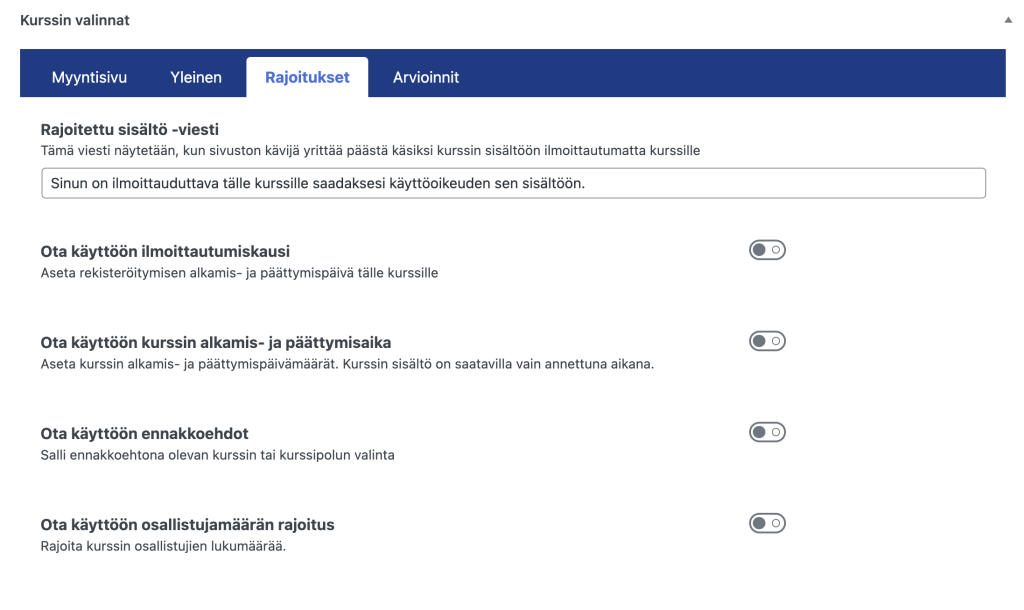 Kurssin valinnat

Myyntisivu Yleinen Rajoitukset Arvioinnit

Rajoitettu sisältö -viesti
Tämä viesti näytetään, kun sivuston kävijä yrittää päästä käsiksi kurssin sisältöön ilmoittautumatta kurssille

Sinun on ilmoittauduttava tälle kurssille saadaksesi käyttöoikeuden sen sisältöön.

Ota käyttöön ilmoittautumiskausi
Aseta rekisteröitymisen alkamis- ja päättymispäivä tälle kurssille

Ota käyttöön kurssin alkamis- ja päättymisaika
Aseta kurssin alkamis- ja päättymispäivämäärät. Kurssin sisältö on saatavilla vain annettuna aikana.

Ota käyttöön ennakkoehdot
Salli ennakkoehtona olevan kurssin tai kurssipolun valinta

Ota käyttöön osallistujamäärän rajoitus
Rajoita kurssin osallistujien lukumäärää.